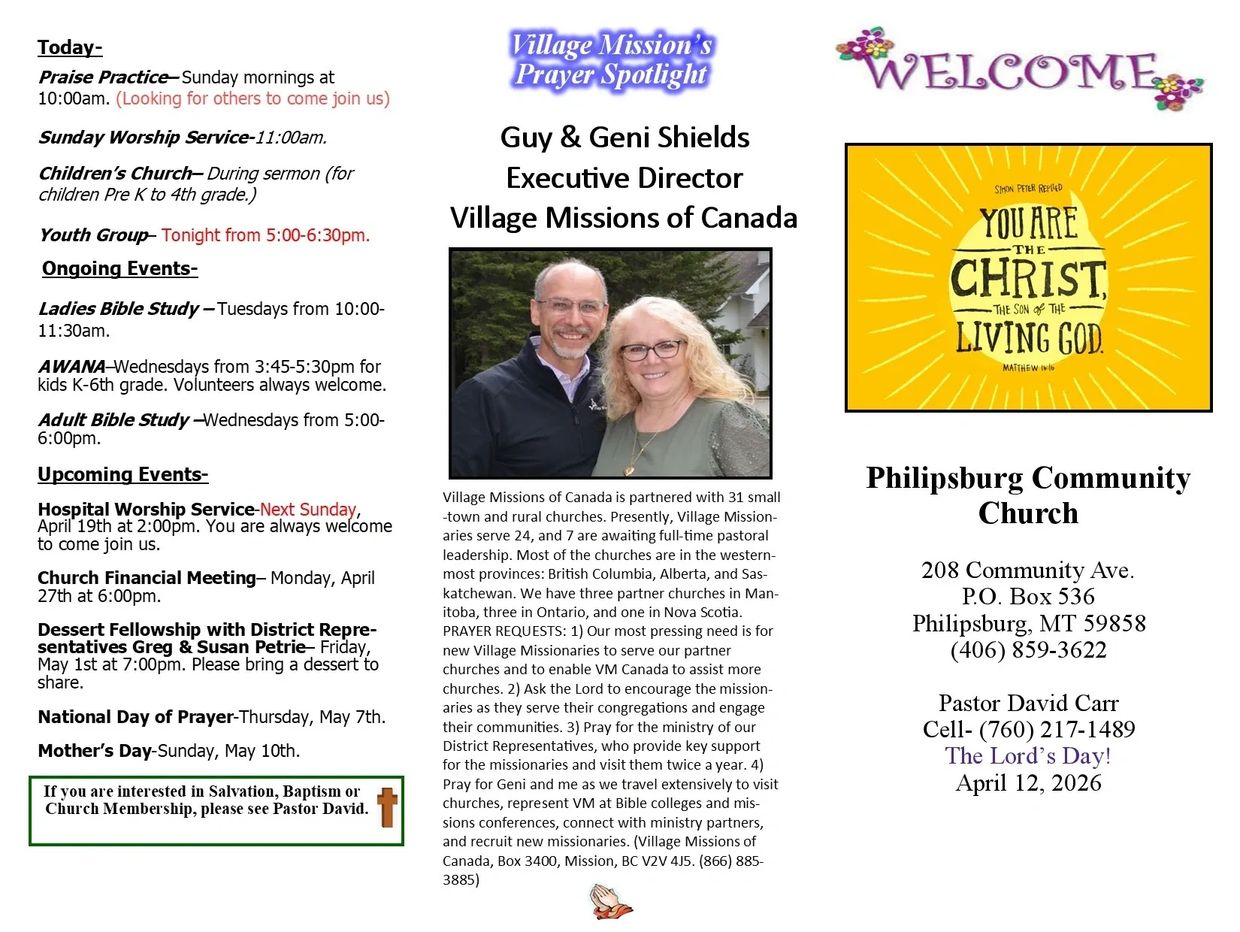 Today-

Praise Practice– Sunday mornings at 10:00am. (Looking for others to come join us)

Sunday Worship Service-11:00am.

Children's Church– During sermon (for children Pre K to 4th grade.)

Youth Group– Tonight from 5:00-6:30pm.

Ongoing Events-

Ladies Bible Study – Tuesdays from 10:00-11:30am.

AWANA–Wednesdays from 3:45-5:30pm for kids K-6th grade. Volunteers always welcome.

Adult Bible Study –Wednesdays from 5:00-6:00pm.

Upcoming Events-

Hospital Worship Service-Next Sunday, April 19th at 2:00pm. You are always welcome to come join us.

Church Financial Meeting– Monday, April 27th at 6:00pm.

Dessert Fellowship with District Representatives Greg & Susan Petrie– Friday, May 1st at 7:00pm. Please bring a dessert to share.

National Day of Prayer-Thursday, May 7th.

Mother's Day-Sunday, May 10th.

If you are interested in Salvation, Baptism or Church Membership, please see Pastor David.

Village Mission's Prayer Spotlight

Guy & Geni Shields
Executive Director
Village Missions of Canada

Village Missions of Canada is partnered with 31 small-town and rural churches. Presently, Village Missionaries serve 24, and 7 are awaiting full-time pastoral leadership. Most of the churches are in the westernmost provinces: British Columbia, Alberta, and Saskatchewan. We have three partner churches in Manitoba, three in Ontario, and one in Nova Scotia. PRAYER REQUESTS: 1) Our most pressing need is for new Village Missionaries to serve our partner churches and to enable VM Canada to assist more churches. 2) Ask the Lord to encourage the missionaries as they serve their congregations and engage their communities. 3) Pray for the ministry of our District Representatives, who provide key support for the missionaries and visit them twice a year. 4) Pray for Geni and me as we travel extensively to visit churches, represent VM at Bible colleges and missions conferences, connect with ministry partners, and recruit new missionaries. (Village Missions of Canada, Box 3400, Mission, BC V2V 4J5. (866) 885-3885)

WELCOME

SIMON PETER REPLIED
YOU ARE THE CHRIST, THE SON of THE LIVING GOD.
MATTHEW 16:16

Philipsburg Community Church

208 Community Ave.
P.O. Box 536
Philipsburg, MT 59858
(406) 859-3622

Pastor David Carr
Cell- (760) 217-1489
The Lord's Day!
April 12, 2026